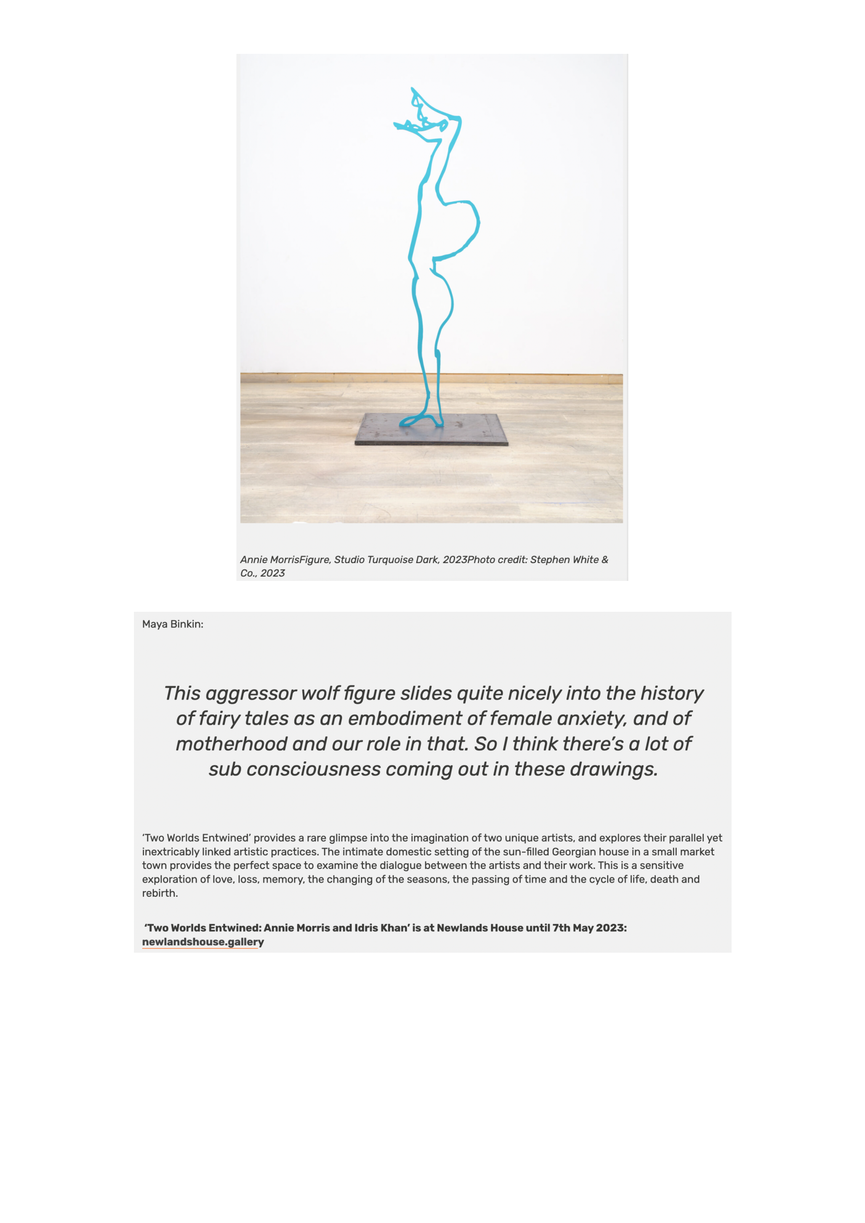 Annie MorrisFigure, Studio Turquoise Dark, 2023Photo credit: Stephen White & Co., 2023

Maya Binkin:

This aggressor wolf figure slides quite nicely into the history of fairy tales as an embodiment of female anxiety, and of motherhood and our role in that. So I think there's a lot of sub consciousness coming out in these drawings.

'Two Worlds Entwined' provides a rare glimpse into the imagination of two unique artists, and explores their parallel yet inextricably linked artistic practices. The intimate domestic setting of the sun-filled Georgian house in a small market town provides the perfect space to examine the dialogue between the artists and their work. This is a sensitive exploration of love, loss, memory, the changing of the seasons, the passing of time and the cycle of life, death and rebirth.

'Two Worlds Entwined: Annie Morris and Idris Khan' is at Newlands House until 7th May 2023: newlandshouse.gallery